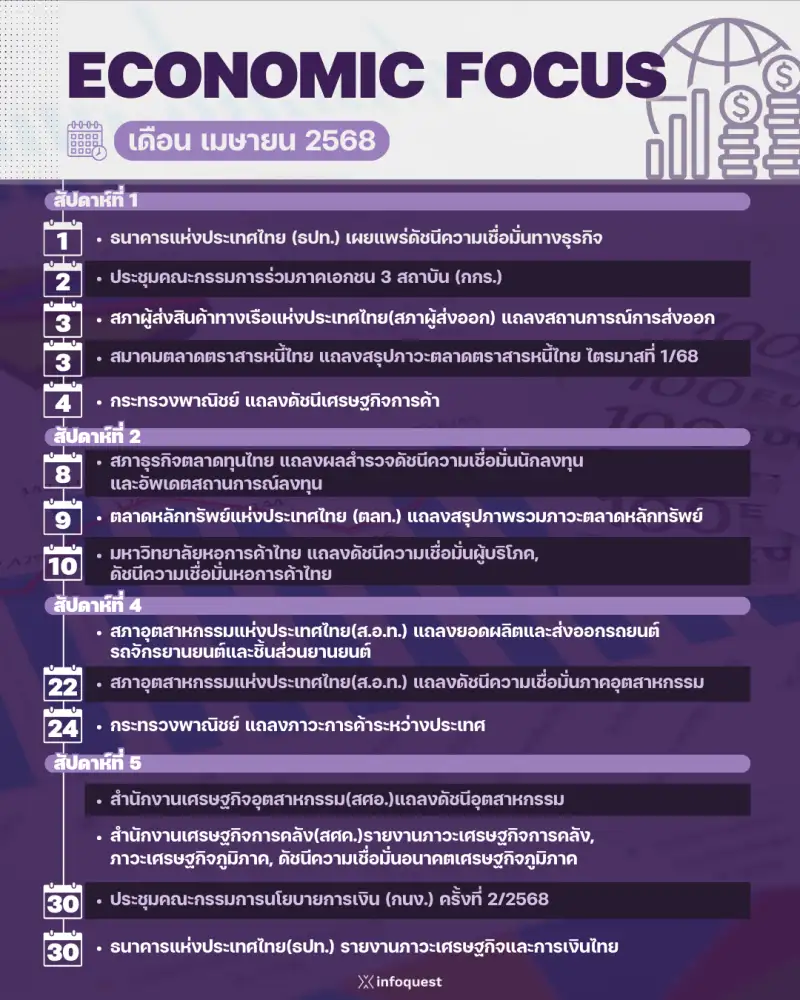 ECONOMIC FOCUS

เดือน เมษายน 2568

สัปดาห์ที่ 1

1 • ธนาคารแห่งประเทศไทย (ธปท.) เผยแพร่ดัชนีความเชื่อมั่นทางธุรกิจ

2 • ประชุมคณะกรรมการร่วมภาคเอกชน 3 สถาบัน (กกร.)

3 • สภาผู้ส่งสินค้าทางเรือแห่งประเทศไทย(สภาผู้ส่งออก) แถลงสถานการณ์การส่งออก

3 • สมาคมตลาดตราสารหนี้ไทย แถลงสรุปภาวะตลาดตราสารหนี้ไทย ไตรมาสที่ 1/68

4 • กระทรวงพาณิชย์ แถลงดัชนีเศรษฐกิจการค้า

สัปดาห์ที่ 2

8 • สภาธุรกิจตลาดทุนไทย แถลงผลสำรวจดัชนีความเชื่อมั่นนักลงทุน และอัพเดตสถานการณ์ลงทุน

9 • ตลาดหลักทรัพย์แห่งประเทศไทย (ตลท.) แถลงสรุปภาพรวมภาวะตลาดหลักทรัพย์

10 • มหาวิทยาลัยหอการค้าไทย แถลงดัชนีความเชื่อมั่นผู้บริโภค, ดัชนีความเชื่อมั่นหอการค้าไทย

สัปดาห์ที่ 4

• สภาอุตสาหกรรมแห่งประเทศไทย(ส.อ.ท.) แถลงยอดผลิตและส่งออกรถยนต์ รถจักรยานยนต์และชิ้นส่วนยานยนต์

22 • สภาอุตสาหกรรมแห่งประเทศไทย(ส.อ.ท.) แถลงดัชนีความเชื่อมั่นภาคอุตสาหกรรม

24 • กระทรวงพาณิชย์ แถลงภาวะการค้าระหว่างประเทศ

สัปดาห์ที่ 5

• สำนักงานเศรษฐกิจอุตสาหกรรม(สศอ.)แถลงดัชนีอุตสาหกรรม

• สำนักงานเศรษฐกิจการคลัง(สศค.)รายงานภาวะเศรษฐกิจการคลัง, ภาวะเศรษฐกิจภูมิภาค, ดัชนีความเชื่อมั่นอนาคตเศรษฐกิจภูมิภาค

30 • ประชุมคณะกรรมการนโยบายการเงิน (กนง.) ครั้งที่ 2/2568

30 • ธนาคารแห่งประเทศไทย(ธปท.) รายงานภาวะเศรษฐกิจและการเงินไทย

infoquest